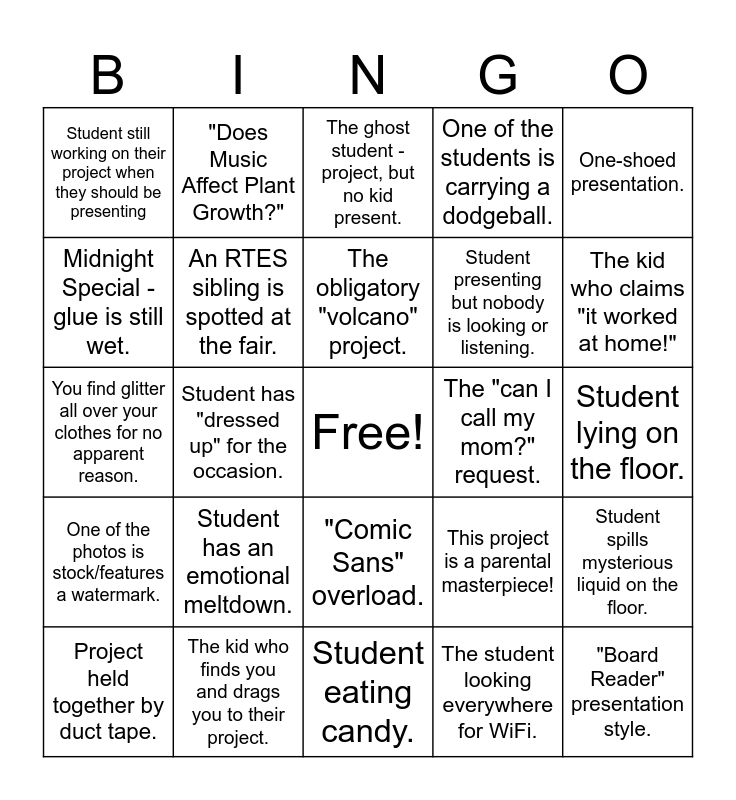 | B | I | N | G | O |
|---|---|---|---|---|
| Student still working on their project when they should be presenting | "Does Music Affect Plant Growth?" | The ghost student - project, but no kid present. | One of the students is carrying a dodgeball. | One-shoed presentation. |
| Midnight Special - glue is still wet. | An RTES sibling is spotted at the fair. | The obligatory "volcano" project. | Student presenting but nobody is looking or listening. | The kid who claims "it worked at home!" |
| You find glitter all over your clothes for no apparent reason. | Student has "dressed up" for the occasion. | Free! | The "can I call my mom?" request. | Student lying on the floor. |
| One of the photos is stock/features a watermark. | Student has an emotional meltdown. | "Comic Sans" overload. | This project is a parental masterpiece! | Student spills mysterious liquid on the floor. |
| Project held together by duct tape. | The kid who finds you and drags you to their project. | Student eating candy. | The student looking everywhere for WiFi. | "Board Reader" presentation style. |